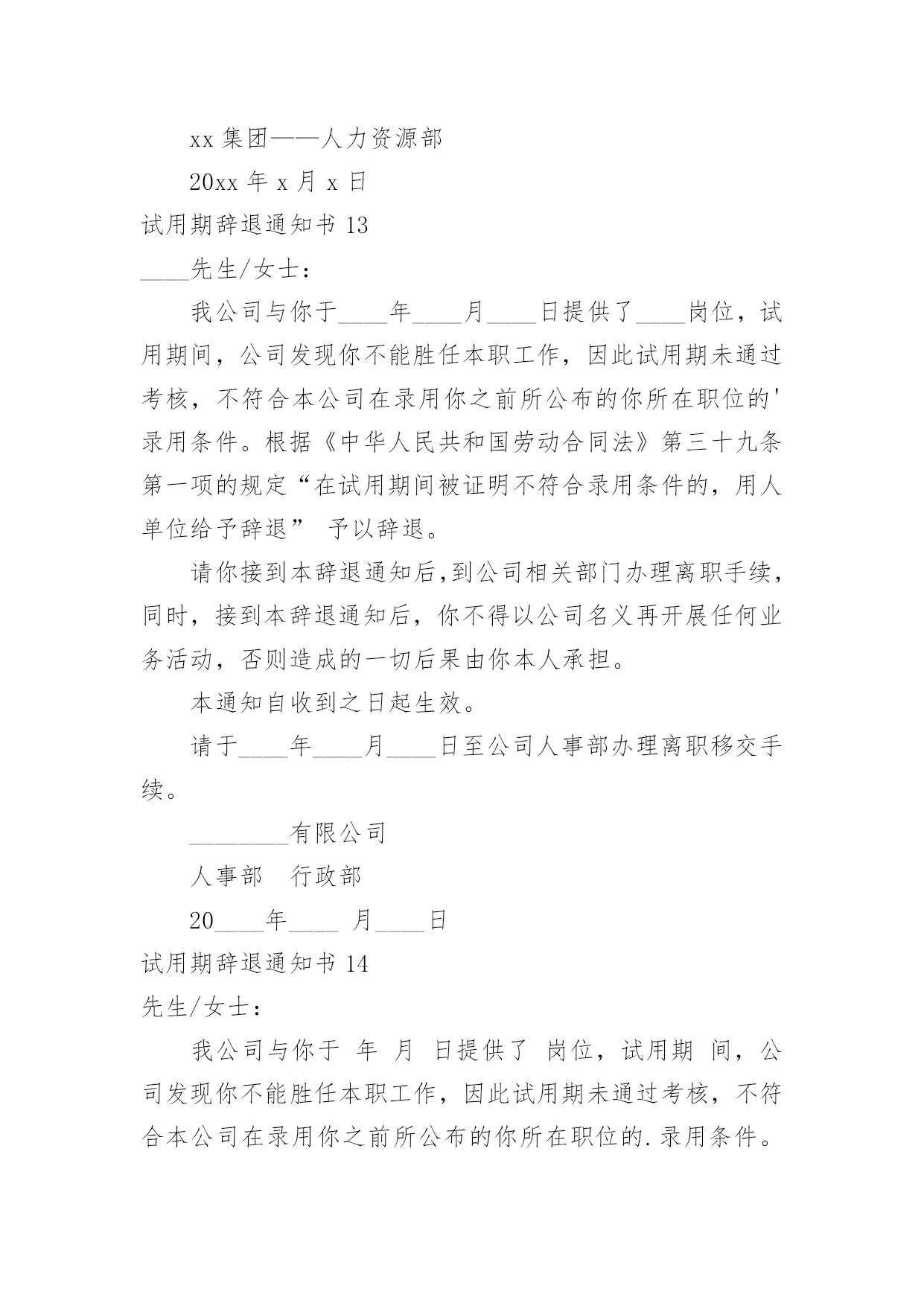 xx 集团——人力资源部

20xx 年 x 月 x 日

试用期辞退通知书 13

____先生/女士：

我公司与你于____年____月____日提供了____岗位，试用期间，公司发现你不能胜任本职工作，因此试用期未通过考核，不符合本公司在录用你之前所公布的你所在职位的'录用条件。根据《中华人民共和国劳动合同法》第三十九条第一项的规定“在试用期间被证明不符合录用条件的，用人单位给予辞退” 予以辞退。

请你接到本辞退通知后,到公司相关部门办理离职手续，同时，接到本辞退通知后，你不得以公司名义再开展任何业务活动，否则造成的一切后果由你本人承担。

本通知自收到之日起生效。

请于____年____月____日至公司人事部办理离职移交手续。

________有限公司

人事部　行政部

20____年____ 月____日

试用期辞退通知书 14

先生/女士：

我公司与你于 年 月 日提供了 岗位，试用期 间，公司发现你不能胜任本职工作，因此试用期未通过考核，不符合本公司在录用你之前所公布的你所在职位的.录用条件。